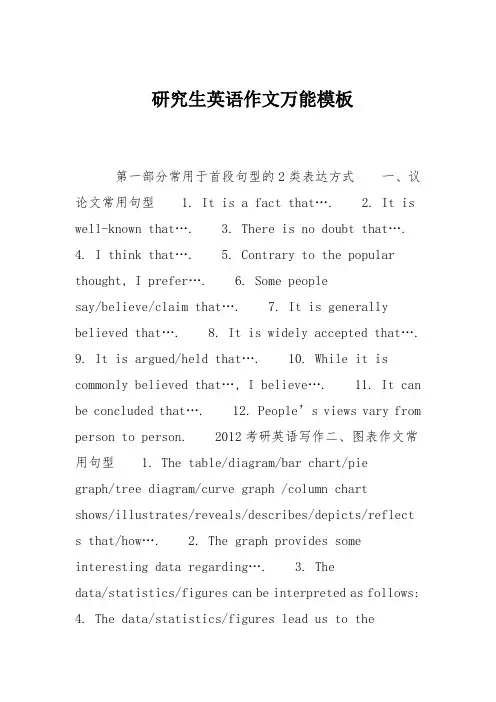 研究生英语作文万能模板

第一部分常用于首段句型的2类表达方式　一、议论文常用句型　1. It is a fact that….　2. It is well-known that….　3. There is no doubt that….　4. I think that….　5. Contrary to the popular thought, I prefer….　6. Some people say/believe/claim that….　7. It is generally believed that….　8. It is widely accepted that….　9. It is argued/held that….　10. While it is commonly believed that…, I believe….　11. It can be concluded that….　12. People's views vary from person to person.　2012考研英语写作二、图表作文常用句型　1. The table/diagram/bar chart/pie graph/tree diagram/curve graph /column chart shows/illustrates/reveals/describes/depicts/reflects that/how….　2. The graph provides some interesting data regarding….　3. The data/statistics/figures can be interpreted as follows:　4. The data/statistics/figures lead us to the